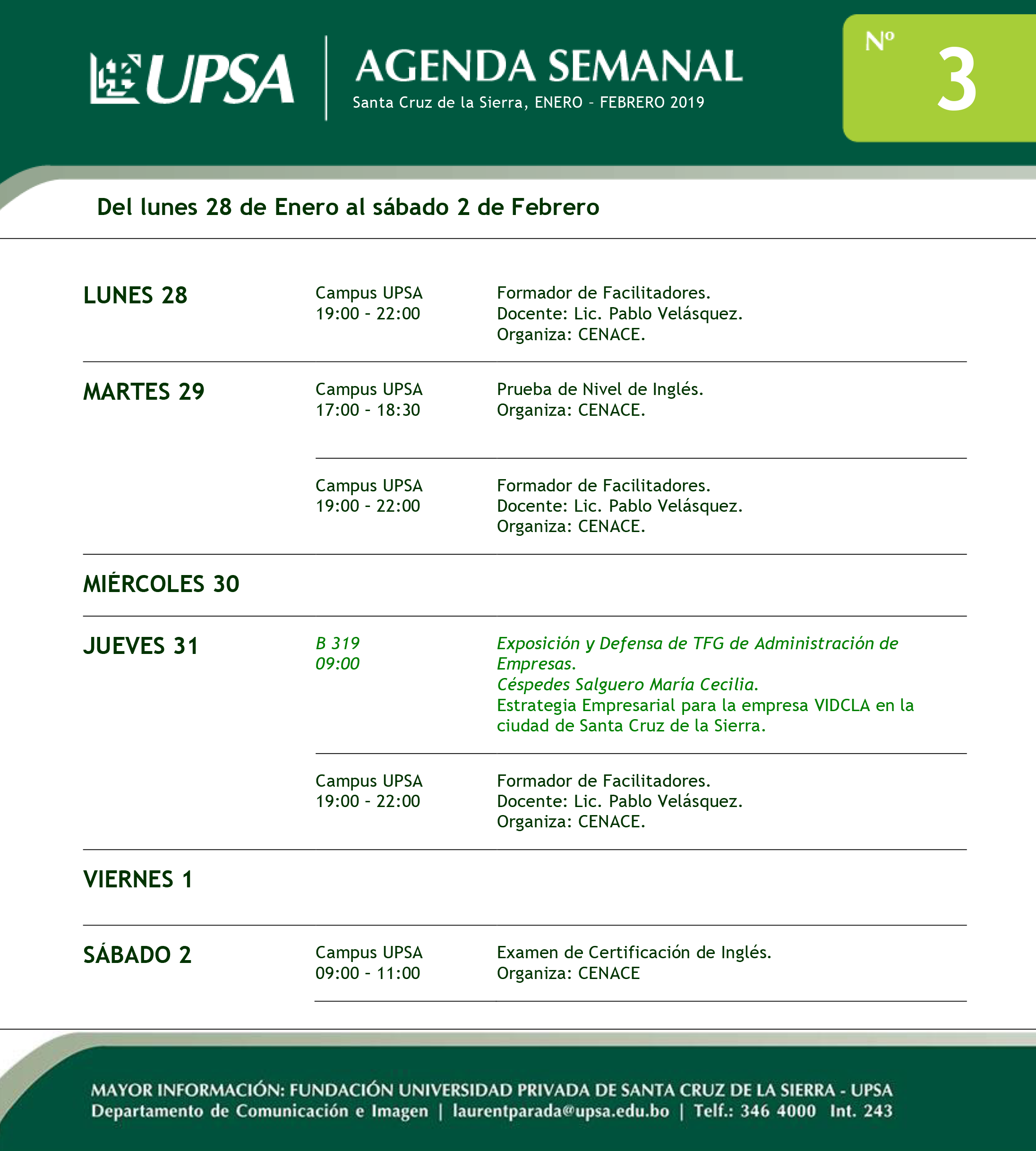 UPSA

AGENDA SEMANAL
Santa Cruz de la Sierra, ENERO - FEBRERO 2019

Nº 3

Del lunes 28 de Enero al sábado 2 de Febrero

LUNES 28

Campus UPSA
19:00 - 22:00

Formador de Facilitadores.
Docente: Lic. Pablo Velásquez.
Organiza: CENACE.

MARTES 29

Campus UPSA
17:00 - 18:30

Prueba de Nivel de Inglés.
Organiza: CENACE.

Campus UPSA
19:00 - 22:00

Formador de Facilitadores.
Docente: Lic. Pablo Velásquez.
Organiza: CENACE.

MIÉRCOLES 30

JUEVES 31

B 319
09:00

Exposición y Defensa de TFG de Administración de Empresas.
Céspedes Salguero María Cecilia.
Estrategia Empresarial para la empresa VIDCLA en la ciudad de Santa Cruz de la Sierra.

Campus UPSA
19:00 - 22:00

Formador de Facilitadores.
Docente: Lic. Pablo Velásquez.
Organiza: CENACE.

VIERNES 1

SÁBADO 2

Campus UPSA
09:00 - 11:00

Examen de Certificación de Inglés.
Organiza: CENACE

MAYOR INFORMACIÓN: FUNDACIÓN UNIVERSIDAD PRIVADA DE SANTA CRUZ DE LA SIERRA - UPSA
Departamento de Comunicación e Imagen | laurentparada@upsa.edu.bo | Telf.: 346 4000 Int. 243